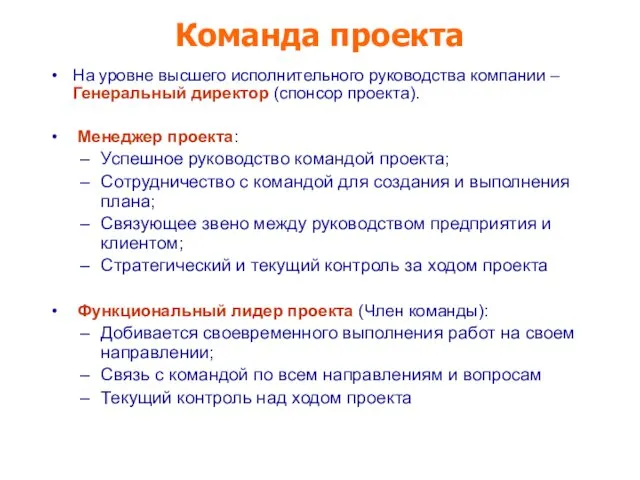 Команда проекта

• На уровне высшего исполнительного руководства компании – Генеральный директор (спонсор проекта).

• Менеджер проекта:
– Успешное руководство командой проекта;
– Сотрудничество с командой для создания и выполнения плана;
– Связующее звено между руководством предприятия и клиентом;
– Стратегический и текущий контроль за ходом проекта

• Функциональный лидер проекта (Член команды):
– Добивается своевременного выполнения работ на своем направлении;
– Связь с командой по всем направлениям и вопросам
– Текущий контроль над ходом проекта